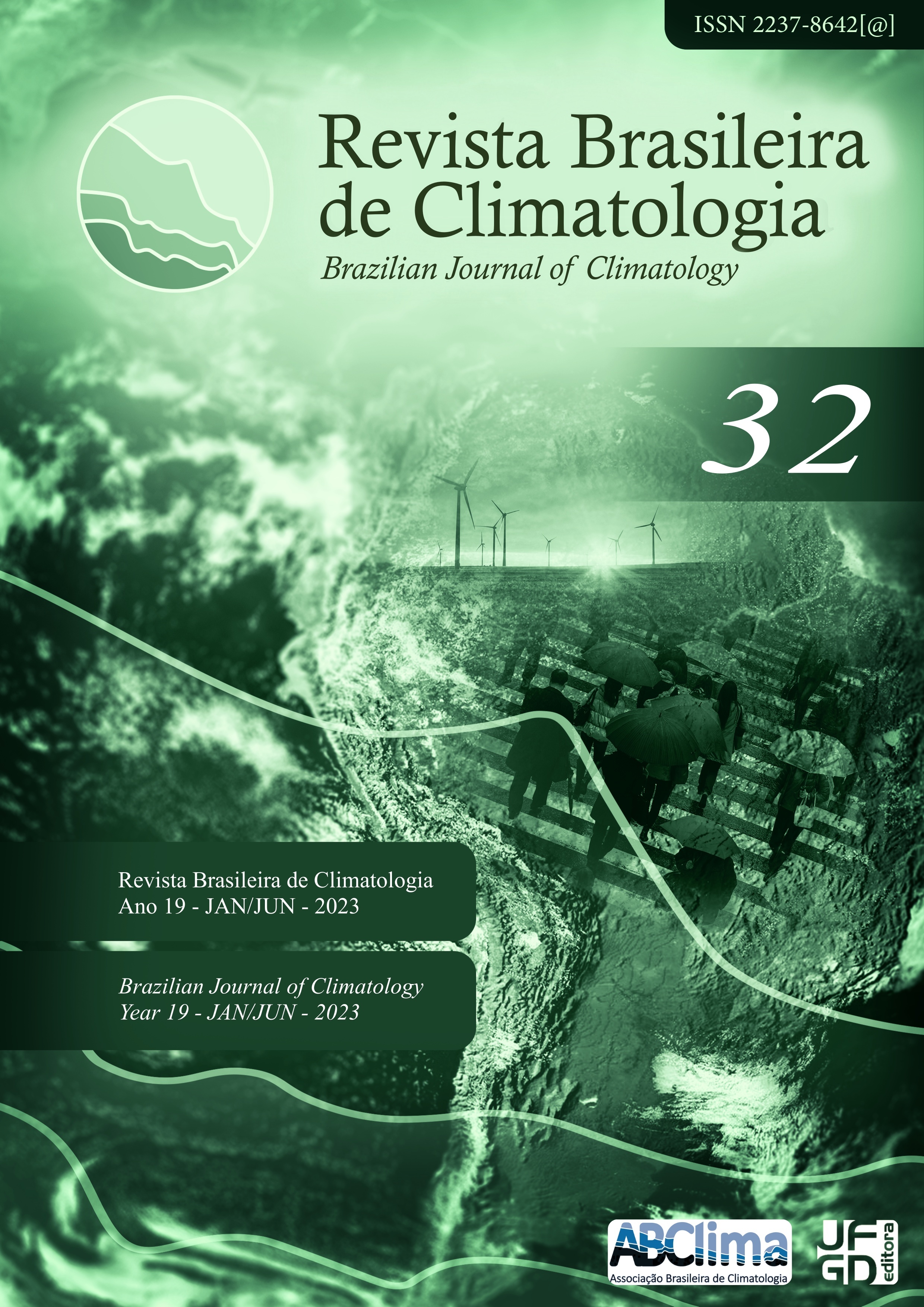 ISSN 2237-8642[@]

Revista Brasileira de Climatologia

Brazilian Journal of Climatology

32

Revista Brasileira de Climatologia
Ano 19 - JAN/JUN - 2023

Brazilian Journal of Climatology
Year 19 - JAN/JUN - 2023

ABClima
Associação Brasileira de Climatologia

UFGD editora